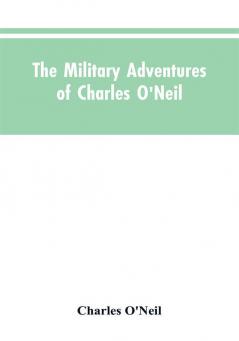 The Military Adventures of Charles O'Neil

Charles O'Neil